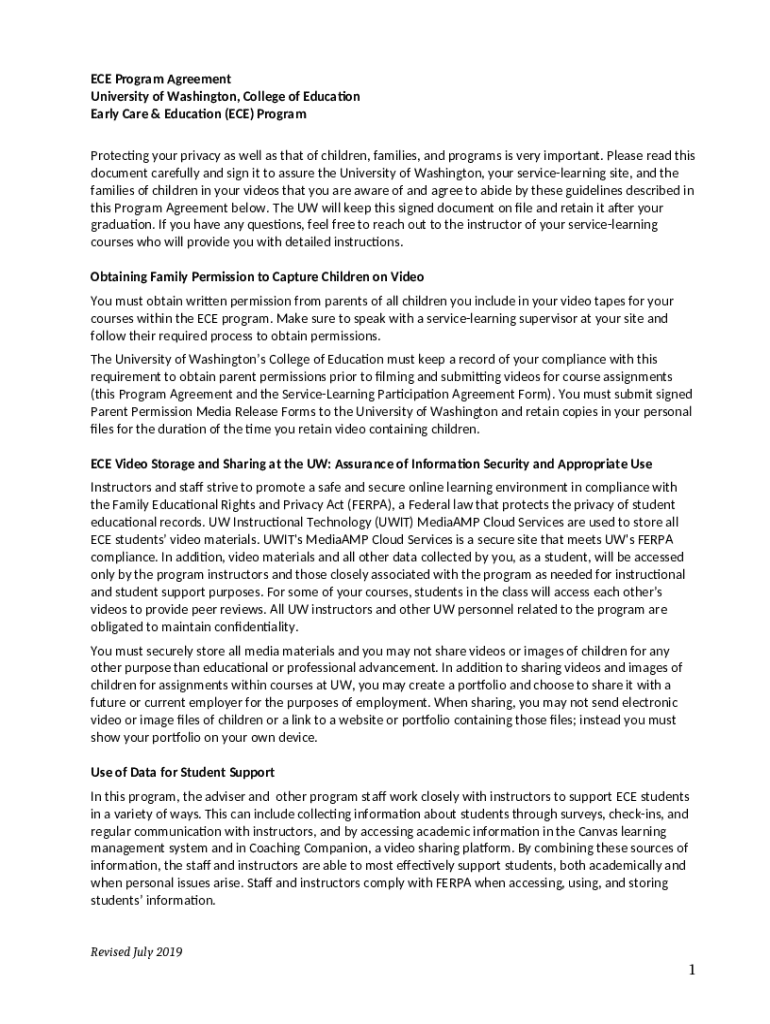 ECE Program Agreement
University of Washington, College of Education
Early Care & Education (ECE) Program

Protecting your privacy as well as that of children, families, and programs is very important. Please read this document carefully and sign it to assure the University of Washington, your service-learning site, and the families of children in your videos that you are aware of and agree to abide by these guidelines described in this Program Agreement below. The UW will keep this signed document on file and retain it after your graduation. If you have any questions, feel free to reach out to the instructor of your service-learning courses who will provide you with detailed instructions.

Obtaining Family Permission to Capture Children on Video

You must obtain written permission from parents of all children you include in your video tapes for your courses within the ECE program. Make sure to speak with a service-learning supervisor at your site and follow their required process to obtain permissions.

The University of Washington's College of Education must keep a record of your compliance with this requirement to obtain parent permissions prior to filming and submitting videos for course assignments (this Program Agreement and the Service-Learning Participation Agreement Form). You must submit signed Parent Permission Media Release Forms to the University of Washington and retain copies in your personal files for the duration of the time you retain video containing children.

ECE Video Storage and Sharing at the UW: Assurance of Information Security and Appropriate Use

Instructors and staff strive to promote a safe and secure online learning environment in compliance with the Family Educational Rights and Privacy Act (FERPA), a Federal law that protects the privacy of student educational records. UW Instructional Technology (UWIT) MediaAMP Cloud Services are used to store all ECE students' video materials. UWIT's MediaAMP Cloud Services is a secure site that meets UW's FERPA compliance. In addition, video materials and all other data collected by you, as a student, will be accessed only by the program instructors and those closely associated with the program as needed for instructional and student support purposes. For some of your courses, students in the class will access each other's videos to provide peer reviews. All UW instructors and other UW personnel related to the program are obligated to maintain confidentiality.

You must securely store all media materials and you may not share videos or images of children for any other purpose than educational or professional advancement. In addition to sharing videos and images of children for assignments within courses at UW, you may create a portfolio and choose to share it with a future or current employer for the purposes of employment. When sharing, you may not send electronic video or image files of children or a link to a website or portfolio containing those files; instead you must show your portfolio on your own device.

Use of Data for Student Support

In this program, the adviser and other program staff work closely with instructors to support ECE students in a variety of ways. This can include collecting information about students through surveys, check-ins, and regular communication with instructors, and by accessing academic information in the Canvas learning management system and in Coaching Companion, a video sharing platform. By combining these sources of information, the staff and instructors are able to most effectively support students, both academically and when personal issues arise. Staff and instructors comply with FERPA when accessing, using, and storing students' information.

Revised July 2019

1